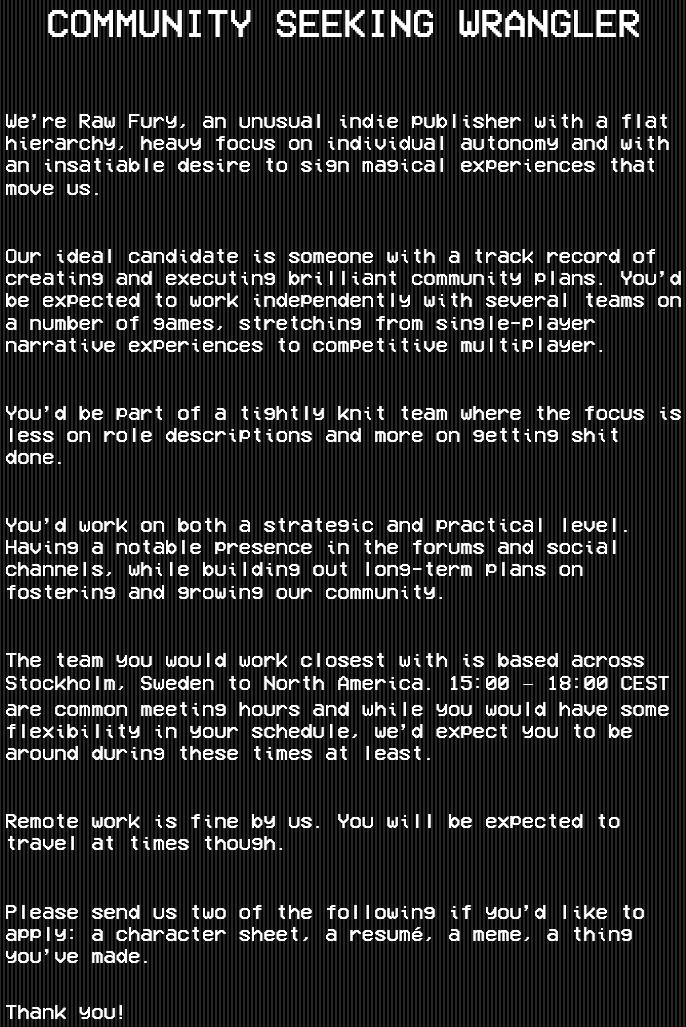 COMMUNITY SEEKING WRANGLER

We're Raw Fury, an unusual indie publisher with a flat hierarchy, heavy focus on individual autonomy and with an insatiable desire to sign magical experiences that move us.

Our ideal candidate is someone with a track record of creating and executing brilliant community plans. You'd be expected to work independently with several teams on a number of games, stretching from single-player narrative experiences to competitive multiplayer.

You'd be part of a tightly knit team where the focus is less on role descriptions and more on getting shit done.

You'd work on both a strategic and practical level. Having a notable presence in the forums and social channels, while building out long-term plans on fostering and growing our community.

The team you would work closest with is based across Stockholm, Sweden to North America. 15:00 - 18:00 CEST are common meeting hours and while you would have some flexibility in your schedule, we'd expect you to be around during these times at least.

Remote work is fine by us. You will be expected to travel at times though.

Please send us two of the following if you'd like to apply: a character sheet, a resumé, a meme, a thing you've made.

Thank you!